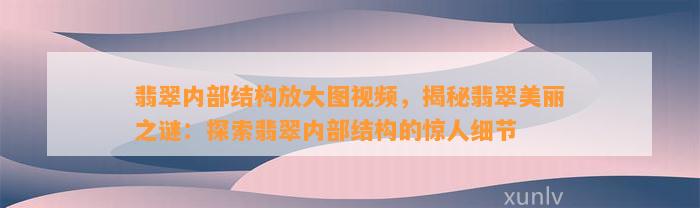 翡翠内部结构放大图视频，揭秘翡翠美丽之谜：探索翡翠内部结构的惊人细节

xunlv